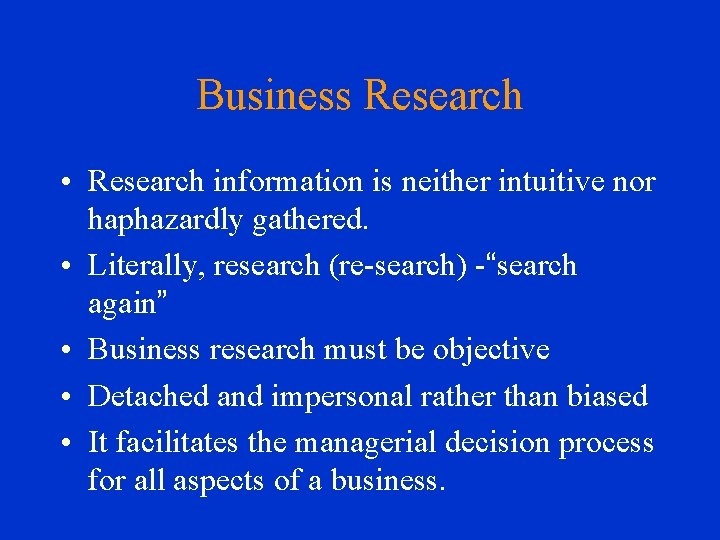 Business Research

• Research information is neither intuitive nor haphazardly gathered.
• Literally, research (re-search) -“search again”
• Business research must be objective
• Detached and impersonal rather than biased
• It facilitates the managerial decision process for all aspects of a business.